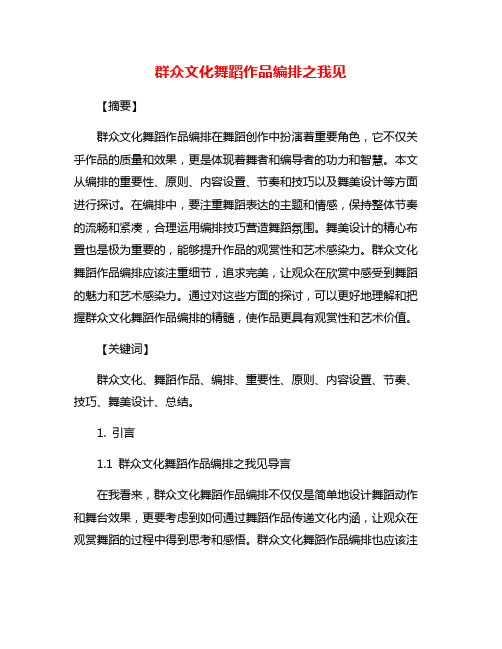 群众文化舞蹈作品编排之我见

【摘要】

群众文化舞蹈作品编排在舞蹈创作中扮演着重要角色，它不仅关乎作品的质量和效果，更是体现着舞者和编导者的功力和智慧。本文从编排的重要性、原则、内容设置、节奏和技巧以及舞美设计等方面进行探讨。在编排中，要注重舞蹈表达的主题和情感，保持整体节奏的流畅和紧凑，合理运用编排技巧营造舞蹈氛围。舞美设计的精心布置也是极为重要的，能够提升作品的观赏性和艺术感染力。群众文化舞蹈作品编排应该注重细节，追求完美，让观众在欣赏中感受到舞蹈的魅力和艺术感染力。通过对这些方面的探讨，可以更好地理解和把握群众文化舞蹈作品编排的精髓，使作品更具有观赏性和艺术价值。

【关键词】

群众文化、舞蹈作品、编排、重要性、原则、内容设置、节奏、技巧、舞美设计、总结。

1. 引言

1.1 群众文化舞蹈作品编排之我见导言

在我看来，群众文化舞蹈作品编排不仅仅是简单地设计舞蹈动作和舞台效果，更要考虑到如何通过舞蹈作品传递文化内涵，让观众在观赏舞蹈的过程中得到思考和感悟。群众文化舞蹈作品编排也应该注